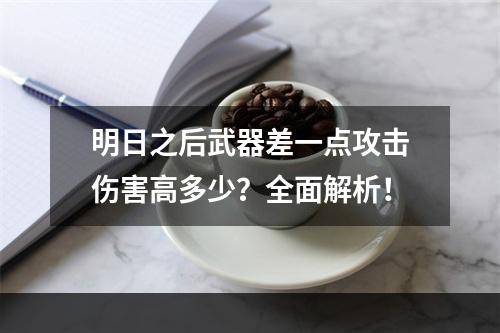 明日之后武器差一点攻击伤害高多少？全面解析！